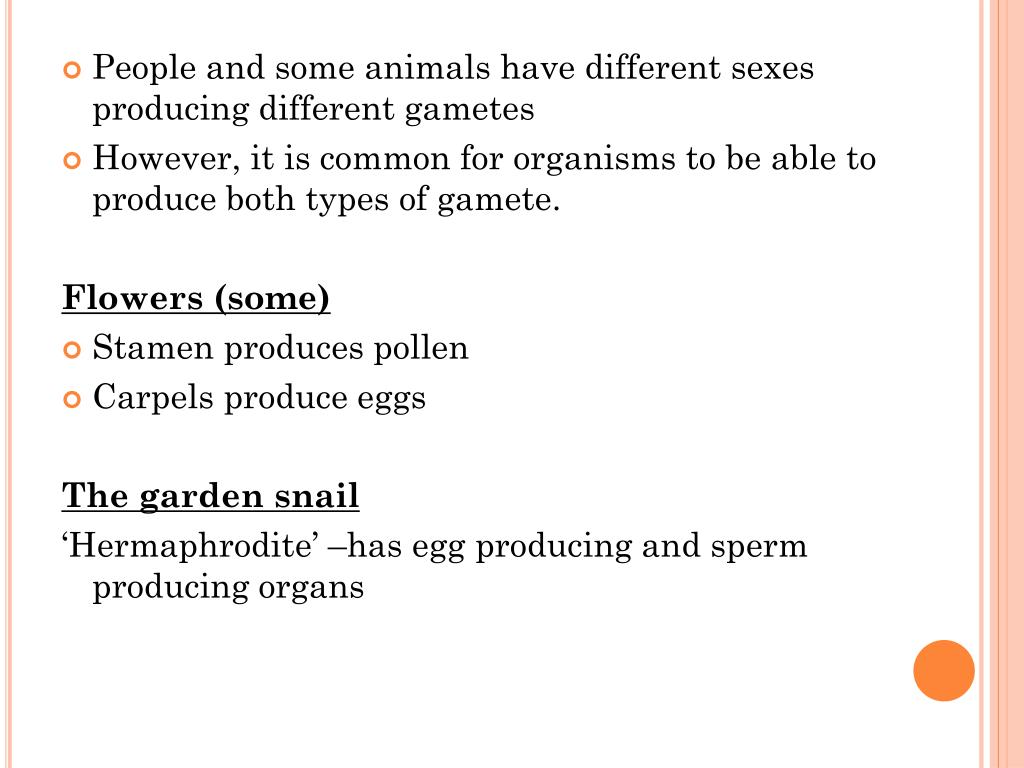 • People and some animals have different sexes producing different gametes
• However, it is common for organisms to be able to produce both types of gamete.

Flowers (some)
• Stamen produces pollen
• Carpels produce eggs

The garden snail
'Hermaphrodite' –has egg producing and sperm producing organs